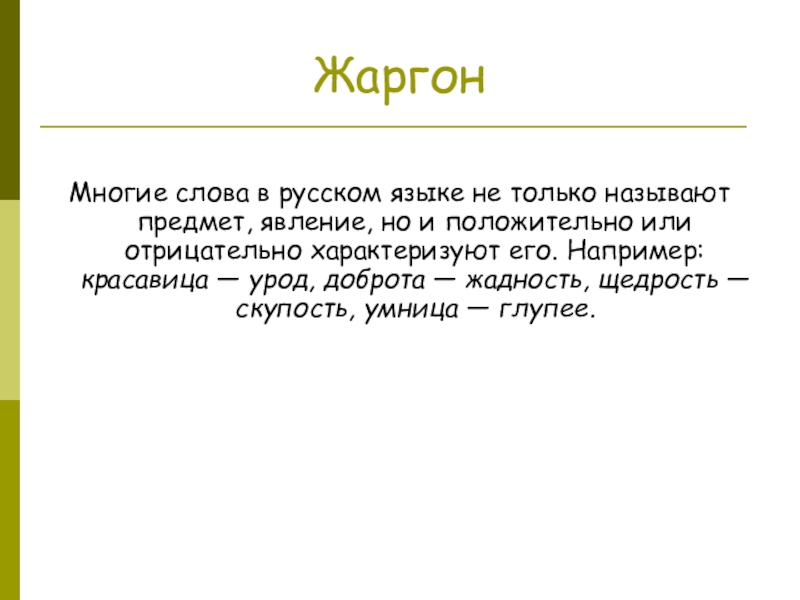 Жаргон

Многие слова в русском языке не только называют предмет, явление, но и положительно или отрицательно характеризуют его. Например: красавица — урод, доброта — жадность, щедрость — скупость, умница — глупее.